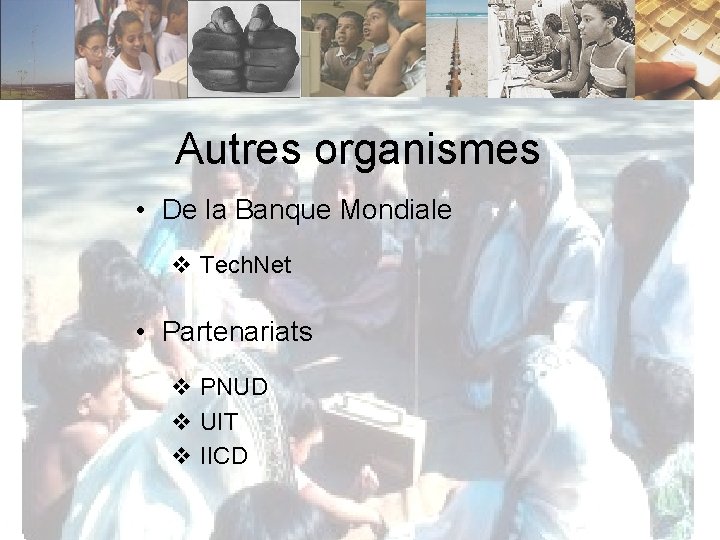 Autres organismes

• De la Banque Mondiale

❖ TechNet

• Partenariats

❖ PNUD
❖ UIT
❖ IICD